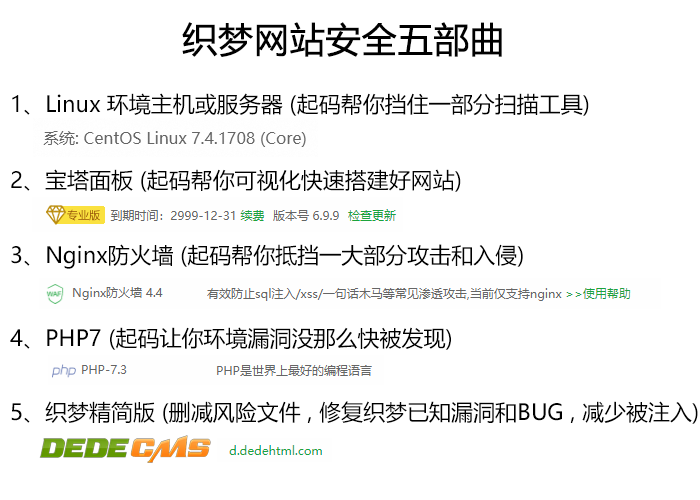 织梦网站安全五部曲

1、Linux 环境主机或服务器 (起码帮你挡住一部分扫描工具)

系统: CentOS Linux 7.4.1708 (Core)

2、宝塔面板 (起码帮你可视化快速搭建好网站)

专业版 到期时间：2999-12-31 续费 版本号 6.9.9 检查更新

3、Nginx防火墙 (起码帮你抵挡一大部分攻击和入侵)

WAF Nginx防火墙 4.4 有效防止sql注入/xss/一句话木马等常见渗透攻击,当前仅支持nginx >>使用帮助

4、PHP7 (起码让你环境漏洞没那么快被发现)

php PHP-7.3 PHP是世界上最好的编程语言

5、织梦精简版 (删减风险文件，修复织梦已知漏洞和BUG，减少被注入)

DEDECMS d.dedehtml.com